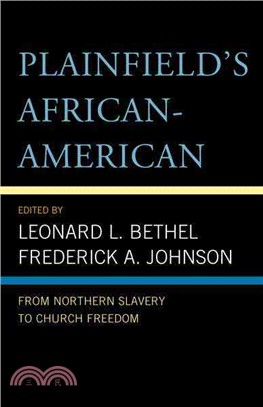 PLAINFIELD'S AFRICAN-AMERICAN

EDITED BY
LEONARD L. BETHEL
FREDERICK A. JOHNSON

FROM NORTHERN SLAVERY TO CHURCH FREEDOM

三民